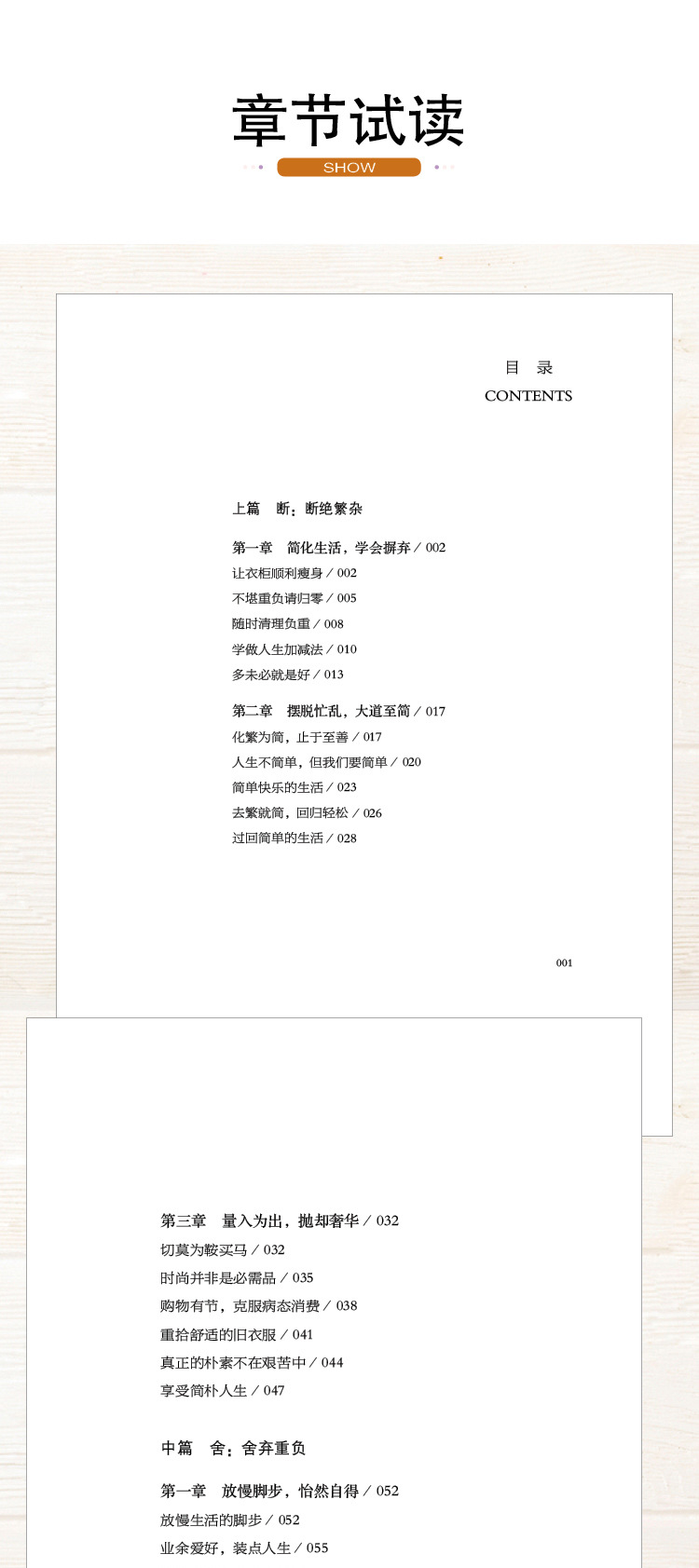 章节试读

SHOW

目 录
CONTENTS

上篇 断：断绝繁杂

第一章 简化生活，学会摒弃 / 002
让衣柜顺利瘦身 / 002
不堪重负请归零 / 005
随时清理负重 / 008
学做人生加减法 / 010
多未必就是好 / 013

第二章 摆脱忙乱，大道至简 / 017
化繁为简，止于至善 / 017
人生不简单，但我们要简单 / 020
简单快乐的生活 / 023
去繁就简，回归轻松 / 026
过回简单的生活 / 028

001

第三章 量入为出，抛却奢华 / 032
切莫为鞍买马 / 032
时尚并非是必需品 / 035
购物有节，克服病态消费 / 038
重拾舒适的旧衣服 / 041
真正的朴素不在艰苦中 / 044
享受简朴人生 / 047

中篇 舍：舍弃重负

第一章 放慢脚步，怡然自得 / 052
放慢生活的脚步 / 052
业余爱好，装点人生 / 055